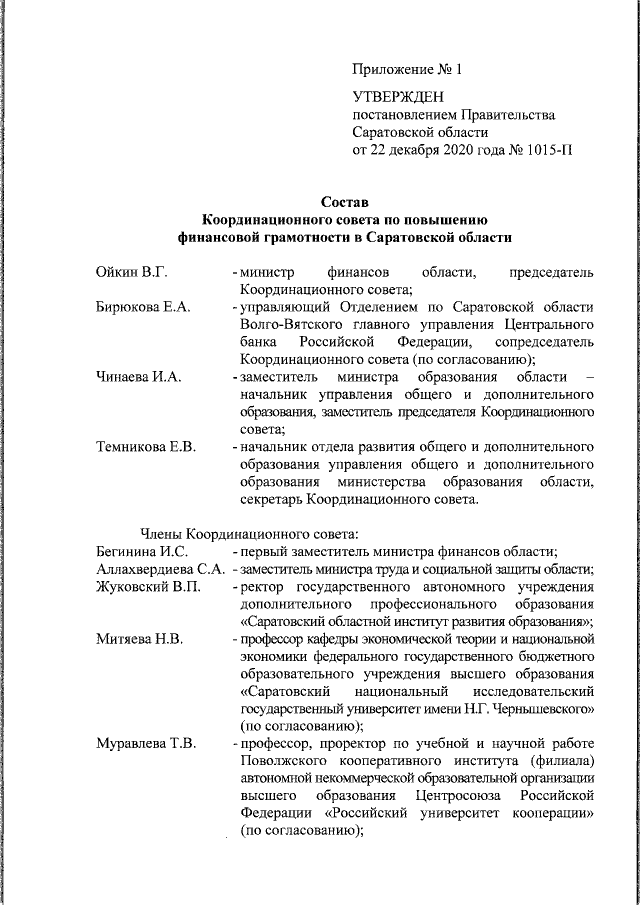 Приложение № 1

УТВЕРЖДЕН
постановлением Правительства
Саратовской области
от 22 декабря 2020 года № 1015-П

Состав
Координационного совета по повышению
финансовой грамотности в Саратовской области

Ойкин В.Г. - министр финансов области, председатель Координационного совета;

Бирюкова Е.А. - управляющий Отделением по Саратовской области Волго-Вятского главного управления Центрального банка Российской Федерации, сопредседатель Координационного совета (по согласованию);

Чинаева И.А. - заместитель министра образования области – начальник управления общего и дополнительного образования, заместитель председателя Координационного совета;

Темникова Е.В. - начальник отдела развития общего и дополнительного образования управления общего и дополнительного образования министерства образования области, секретарь Координационного совета.

Члены Координационного совета:

Бегинина И.С. - первый заместитель министра финансов области;

Аллахвердиева С.А. - заместитель министра труда и социальной защиты области;

Жуковский В.П. - ректор государственного автономного учреждения дополнительного профессионального образования «Саратовский областной институт развития образования»;

Митяева Н.В. - профессор кафедры экономической теории и национальной экономики федерального государственного бюджетного образовательного учреждения высшего образования «Саратовский национальный исследовательский государственный университет имени Н.Г. Чернышевского» (по согласованию);

Муравлева Т.В. - профессор, проректор по учебной и научной работе Поволжского кооперативного института (филиала) автономной некоммерческой образовательной организации высшего образования Центросоюза Российской Федерации «Российский университет кооперации» (по согласованию);